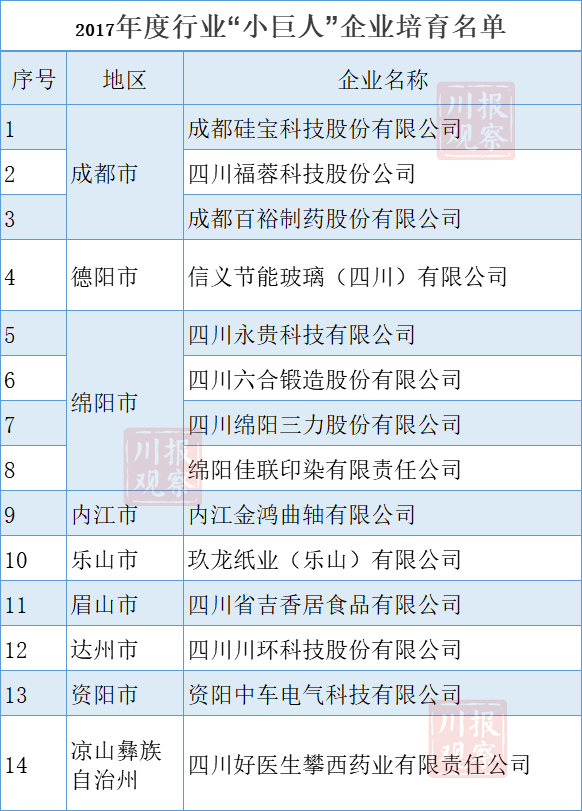 2017年度行业“小巨人”企业培育名单

| 序号 | 地区 | 企业名称 |
|---|---|---|
| 1 | 成都市 | 成都硅宝科技股份有限公司 |
| 2 | | 四川福蓉科技股份公司 |
| 3 | | 成都百裕制药股份有限公司 |
| 4 | 德阳市 | 信义节能玻璃（四川）有限公司 |
| 5 | 绵阳市 | 四川永贵科技有限公司 |
| 6 | | 四川六合锻造股份有限公司 |
| 7 | | 四川绵阳三力股份有限公司 |
| 8 | | 绵阳佳联印染有限责任公司 |
| 9 | 内江市 | 内江金鸿曲轴有限公司 |
| 10 | 乐山市 | 玖龙纸业（乐山）有限公司 |
| 11 | 眉山市 | 四川省吉香居食品有限公司 |
| 12 | 达州市 | 四川川环科技股份有限公司 |
| 13 | 资阳市 | 资阳中车电气科技有限公司 |
| 14 | 凉山彝族自治州 | 四川好医生攀西药业有限责任公司 |

川报观察